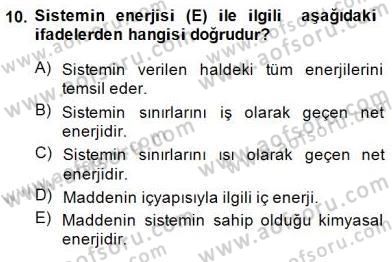 10. Sistemin enerjisi (E) ile ilgili aşağıdaki ifadelerden hangisi doğrudur?

A) Sistemin verilen haldeki tüm enerjilerini temsil eder.

B) Sistemin sınırlarını iş olarak geçen net enerjidir.

C) Sistemin sınırlarını ısı olarak geçen net enerjidir.

D) Maddenin içyapısıyla ilgili iç enerji.

E) Maddenin sistemin sahip olduğu kimyasal enerjidir.

www.aofsoru.com